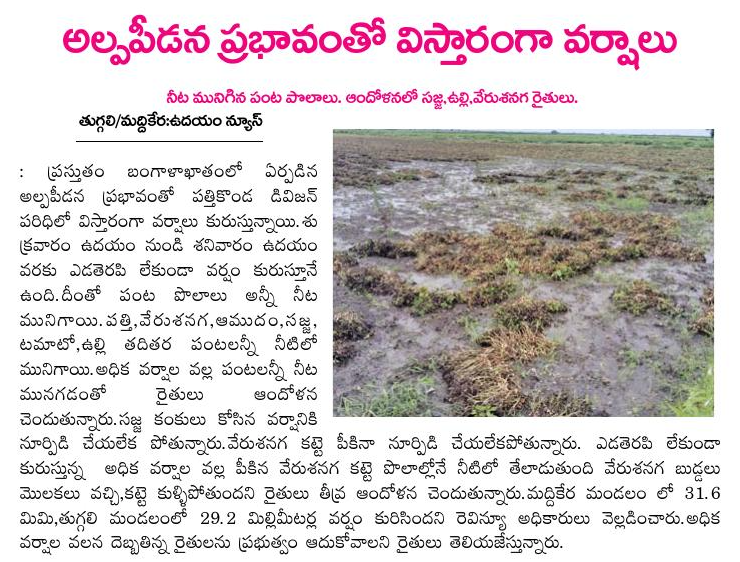 అల్పపీడన ప్రభావంతో విస్తారంగా వర్షాలు

నీట మునిగిన పంట పొలాలు. ఆందోళనలో సజ్జ,ఉల్లి,వేరుశనగ రైతులు.

తుగ్గలి/మద్దికేర:ఉదయం న్యూస్

: ప్రస్తుతం బంగాళాఖాతంలో ఏర్పడిన అల్పపీడన ప్రభావంతో పత్తికొండ డివిజన్ పరిధిలో విస్తారంగా వర్షాలు కురుస్తున్నాయి.శుక్రవారం ఉదయం నుండి శనివారం ఉదయం వరకు ఎడతెరపి లేకుండా వర్షం కురుస్తూనే ఉంది.దీంతో పంట పొలాలు అన్నీ నీట మునిగాయి.పత్తి,వేరుశనగ,ఆముదం,సజ్జ, టమాటో,ఉల్లి తదితర పంటలన్నీ నీటిలో మునిగాయి.అధిక వర్షాల వల్ల పంటలన్నీ నీట మునగడంతో రైతులు ఆందోళన చెందుతున్నారు.సజ్జ కంకులు కోసిన వర్షానికి నూర్పిడి చేయలేక పోతున్నారు.వేరుశనగ కట్టె పీకినా నూర్పిడి చేయలేకపోతున్నారు. ఎడతెరపి లేకుండా కురుస్తున్న అధిక వర్షాల వల్ల పీకిన వేరుశనగ కట్టె పొలాల్లోనే నీటిలో తేలాడుతుంది వేరుశనగ బుడ్డలు మొలకలు వచ్చి,కట్టె కుళ్ళిపోతుందని రైతులు తీవ్ర ఆందోళన చెందుతున్నారు.మద్దికేర మండలం లో 31.6 మిమి,తుగ్గలి మండలంలో 29.2 మిల్లీమీటర్ల వర్షం కురిసిందని రెవిన్యూ అధికారులు వెల్లడించారు.అధిక వర్షాల వలన దెబ్బతిన్న రైతులను ప్రభుత్వం ఆదుకోవాలని రైతులు తెలియజేస్తున్నారు.